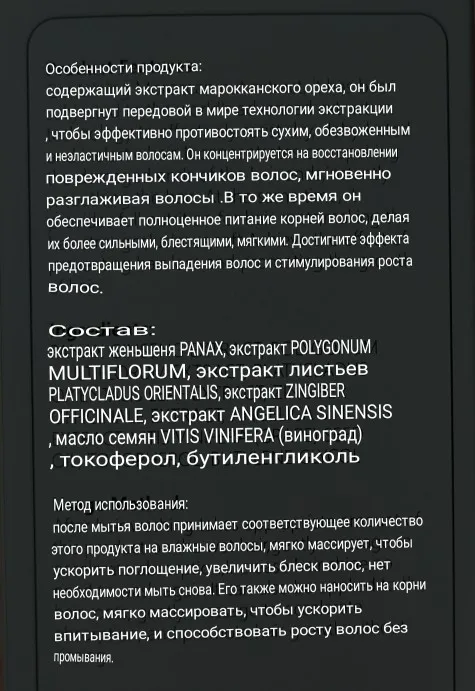 Особенности продукта:
содержащий экстракт марокканского ореха, он был подвергнут передовой в мире технологии экстракции , чтобы эффективно противостоять сухим, обезвоженным и неэластичным волосам. Он концентрируется на восстановлении поврежденных кончиков волос, мгновенно разглаживая волосы .В то же время он обеспечивает полноценное питание корней волос, делая их более сильными, блестящими, мягкими. Достигните эффекта предотвращения выпадения волос и стимулирования роста волос.

Состав:
экстракт женьшеня PANAX, экстракт POLYGONUM MULTIFLORUM, экстракт листьев PLATYCLADUS ORIENTALIS, экстракт ZINGIBER OFFICINALE, экстракт ANGELICA SINENSIS , масло семян VITIS VINIFERA (виноград) , токоферол, бутиленгликоль

Метод использования:
после мытья волос принимает соответствующее количество этого продукта на влажные волосы, мягко массирует, чтобы ускорить поглощение, увеличить блеск волос, нет необходимости мыть снова. Его также можно наносить на корни волос, мягко массировать, чтобы ускорить впитывание, и способствовать росту волос без промывания.